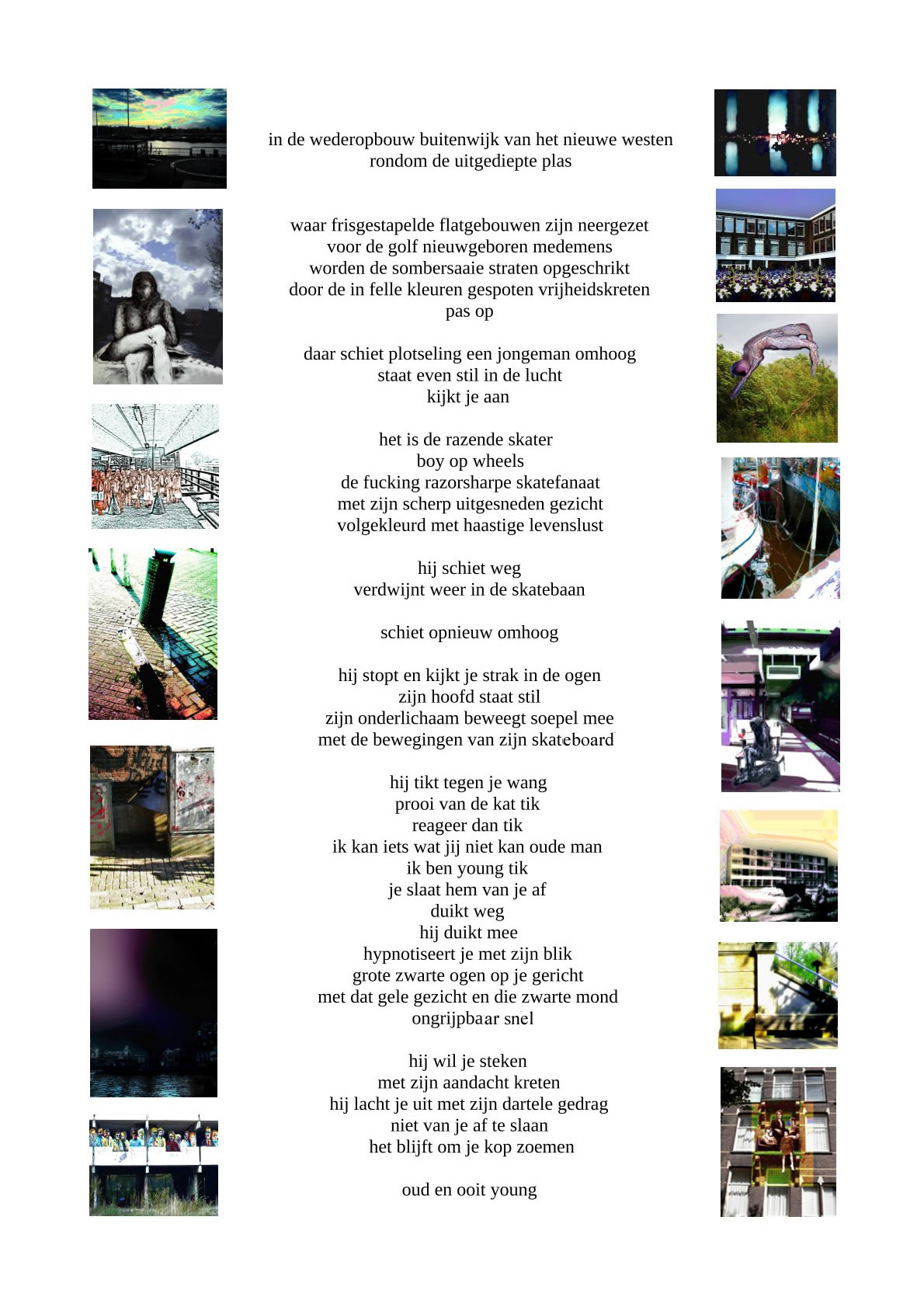 in de wederopbouw buitenwijk van het nieuwe westen
rondom de uitgediepte plas

waar frisgestapelde flatgebouwen zijn neergezet
voor de golf nieuwgeboren medemens
worden de sombersaaie straten opgeschrikt
door de in felle kleuren gespoten vrijheidskreten
pas op

daar schiet plotseling een jongeman omhoog
staat even stil in de lucht
kijkt je aan

het is de razende skater
boy op wheels
de fucking razorsharpe skatefanaat
met zijn scherp uitgesneden gezicht
volgekleurd met haastige levenslust

hij schiet weg
verdwijnt weer in de skatebaan

schiet opnieuw omhoog

hij stopt en kijkt je strak in de ogen
zijn hoofd staat stil
zijn onderlichaam beweegt soepel mee
met de bewegingen van zijn skateboard

hij tikt tegen je wang
prooi van de kat tik
reageer dan tik
ik kan iets wat jij niet kan oude man
ik ben young tik
je slaat hem van je af
duikt weg
hij duikt mee
hypnotiseert je met zijn blik
grote zwarte ogen op je gericht
met dat gele gezicht en die zwarte mond
ongrijpbaar snel

hij wil je steken
met zijn aandacht kreten
hij lacht je uit met zijn dartele gedrag
niet van je af te slaan
het blijft om je kop zoemen

oud en ooit young